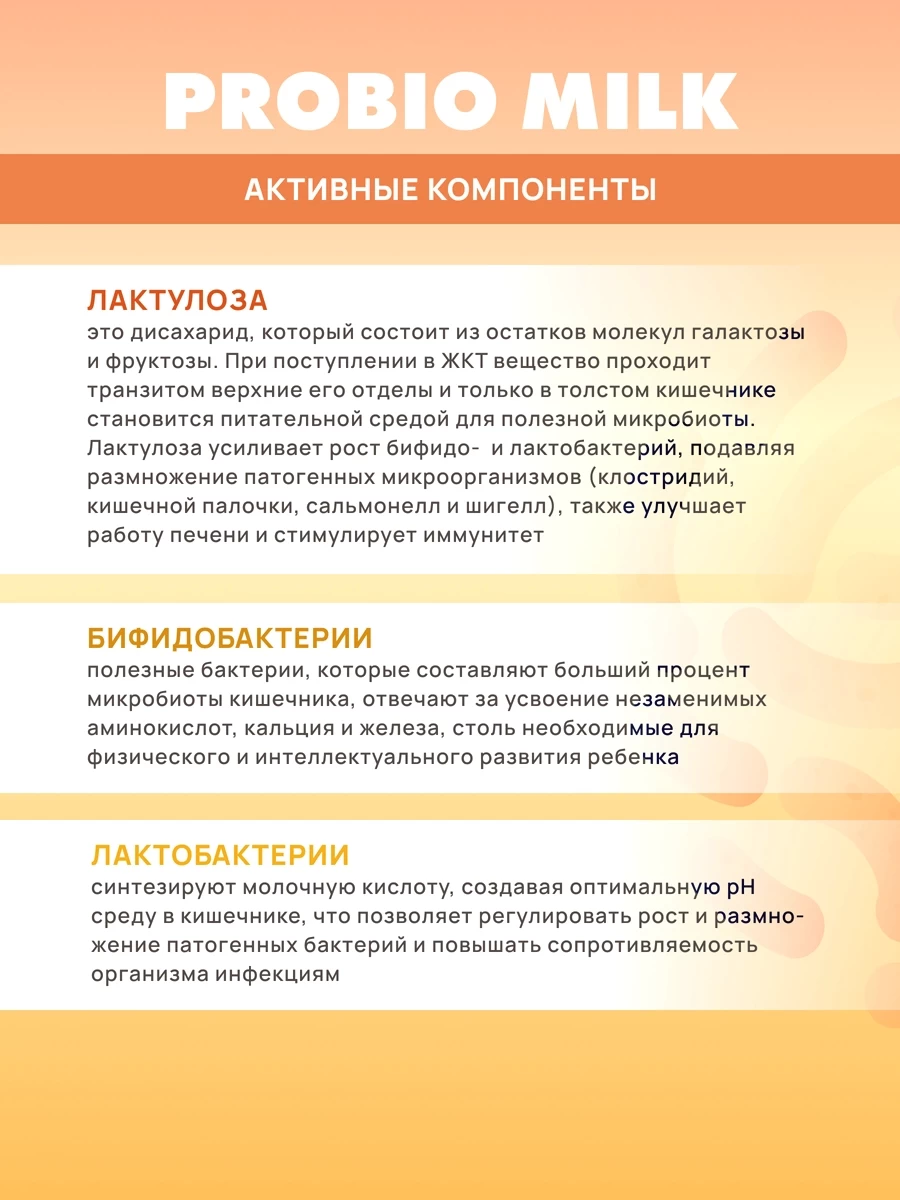 PROBIO MILK

АКТИВНЫЕ КОМПОНЕНТЫ

ЛАКТУЛОЗА
это дисахарид, который состоит из остатков молекул галактозы и фруктозы. При поступлении в ЖКТ вещество проходит транзитом верхние его отделы и только в толстом кишечнике становится питательной средой для полезной микробиоты. Лактулоза усиливает рост бифидо- и лактобактерий, подавляя размножение патогенных микроорганизмов (клостридий, кишечной палочки, сальмонелл и шигелл), также улучшает работу печени и стимулирует иммунитет

БИФИДОБАКТЕРИИ
полезные бактерии, которые составляют больший процент микробиоты кишечника, отвечают за усвоение незаменимых аминокислот, кальция и железа, столь необходимые для физического и интеллектуального развития ребенка

ЛАКТОБАКТЕРИИ
синтезируют молочную кислоту, создавая оптимальную pH среду в кишечнике, что позволяет регулировать рост и размножение патогенных бактерий и повышать сопротивляемость организма инфекциям